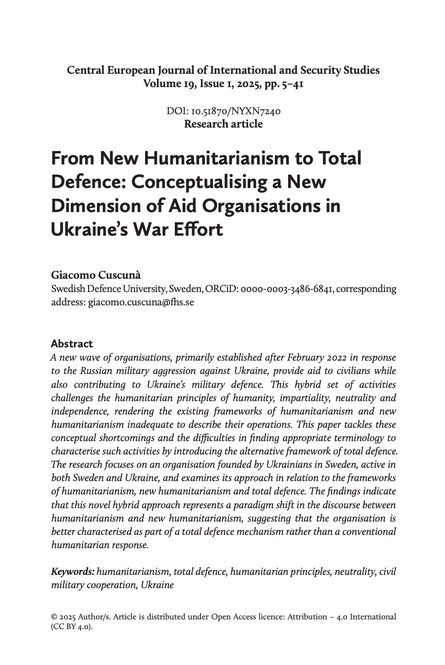 Central European Journal of International and Security Studies
Volume 19, Issue 1, 2025, pp. 5–41

DOI: 10.51870/NYXN7240
Research article

From New Humanitarianism to Total Defence: Conceptualising a New Dimension of Aid Organisations in Ukraine's War Effort

Giacomo Cuscunà
Swedish Defence University, Sweden, ORCiD: 0000-0003-3486-6841, corresponding address: giacomo.cuscuna@fhs.se

Abstract
A new wave of organisations, primarily established after February 2022 in response to the Russian military aggression against Ukraine, provide aid to civilians while also contributing to Ukraine's military defence. This hybrid set of activities challenges the humanitarian principles of humanity, impartiality, neutrality and independence, rendering the existing frameworks of humanitarianism and new humanitarianism inadequate to describe their operations. This paper tackles these conceptual shortcomings and the difficulties in finding appropriate terminology to characterise such activities by introducing the alternative framework of total defence. The research focuses on an organisation founded by Ukrainians in Sweden, active in both Sweden and Ukraine, and examines its approach in relation to the frameworks of humanitarianism, new humanitarianism and total defence. The findings indicate that this novel hybrid approach represents a paradigm shift in the discourse between humanitarianism and new humanitarianism, suggesting that the organisation is better characterised as part of a total defence mechanism rather than a conventional humanitarian response.

Keywords: humanitarianism, total defence, humanitarian principles, neutrality, civil military cooperation, Ukraine

© 2025 Author/s. Article is distributed under Open Access licence: Attribution – 4.0 International (CC BY 4.0).